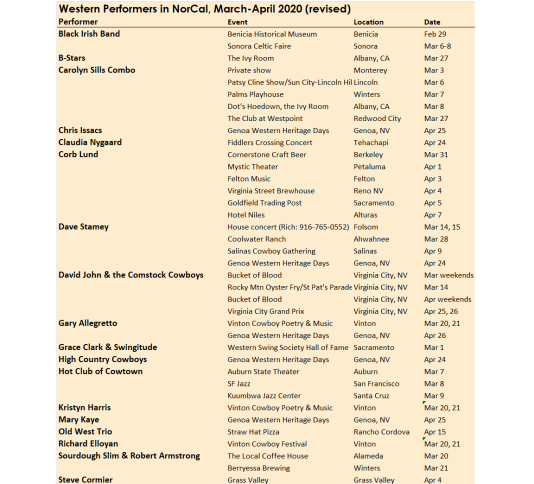 Western Performers in NorCal, March-April 2020 (revised)

| Performer | Event | Location | Date |
|---|---|---|---|
| Black Irish Band | Benicia Historical Museum | Benicia | Feb 29 |
| | Sonora Celtic Faire | Sonora | Mar 6-8 |
| B-Stars | The Ivy Room | Albany, CA | Mar 27 |
| Carolyn Sills Combo | Private show | Monterey | Mar 3 |
| | Patsy Cline Show/Sun City-Lincoln Hil | Lincoln | Mar 6 |
| | Palms Playhouse | Winters | Mar 7 |
| | Dot's Hoedown, the Ivy Room | Albany, CA | Mar 8 |
| | The Club at Westpoint | Redwood City | Mar 27 |
| Chris Issacs | Genoa Western Heritage Days | Genoa, NV | Apr 25 |
| Claudia Nygaard | Fiddlers Crossing Concert | Tehachapi | Apr 24 |
| Corb Lund | Cornerstone Craft Beer | Berkeley | Mar 31 |
| | Mystic Theater | Petaluma | Apr 1 |
| | Felton Music | Felton | Apr 3 |
| | Virginia Street Brewhouse | Reno NV | Apr 4 |
| | Goldfield Trading Post | Sacramento | Apr 5 |
| | Hotel Niles | Alturas | Apr 7 |
| Dave Stamey | House concert (Rich: 916-765-0552) | Folsom | Mar 14, 15 |
| | Coolwater Ranch | Ahwahnee | Mar 28 |
| | Salinas Cowboy Gathering | Salinas | Apr 9 |
| | Genoa Western Heritage Days | Genoa, NV | Apr 24 |
| David John & the Comstock Cowboys | Bucket of Blood | Virginia City, NV | Mar weekends |
| | Rocky Mtn Oyster Fry/St Pat's Parade | Virginia City, NV | Mar 14 |
| | Bucket of Blood | Virginia City, NV | Apr weekends |
| | Virginia City Grand Prix | Virginia City, NV | Apr 25, 26 |
| Gary Allegretto | Vinton Cowboy Poetry & Music | Vinton | Mar 20, 21 |
| | Genoa Western Heritage Days | Genoa, NV | Apr 26 |
| Grace Clark & Swingitude | Western Swing Society Hall of Fame | Sacramento | Mar 1 |
| High Country Cowboys | Genoa Western Heritage Days | Genoa, NV | Apr 24 |
| Hot Club of Cowtown | Auburn State Theater | Auburn | Mar 7 |
| | SF Jazz | San Francisco | Mar 8 |
| | Kuumbwa Jazz Center | Santa Cruz | Mar 9 |
| Kristyn Harris | Vinton Cowboy Poetry & Music | Vinton | Mar 20, 21 |
| Mary Kaye | Genoa Western Heritage Days | Genoa, NV | Apr 25 |
| Old West Trio | Straw Hat Pizza | Rancho Cordova | Apr 15 |
| Richard Elloyan | Vinton Cowboy Festival | Vinton | Mar 20, 21 |
| Sourdough Slim & Robert Armstrong | The Local Coffee House | Alameda | Mar 20 |
| | Berryessa Brewing | Winters | Mar 21 |
| Steve Cormier | Grass Valley | Grass Valley | Apr 4 |